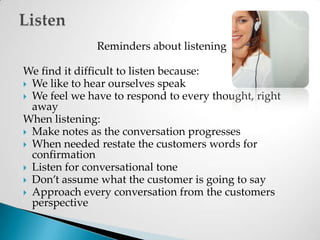 Listen

Reminders about listening

We find it difficult to listen because:

- We like to hear ourselves speak
- We feel we have to respond to every thought, right away

When listening:

- Make notes as the conversation progresses
- When needed restate the customers words for confirmation
- Listen for conversational tone
- Don't assume what the customer is going to say
- Approach every conversation from the customers perspective